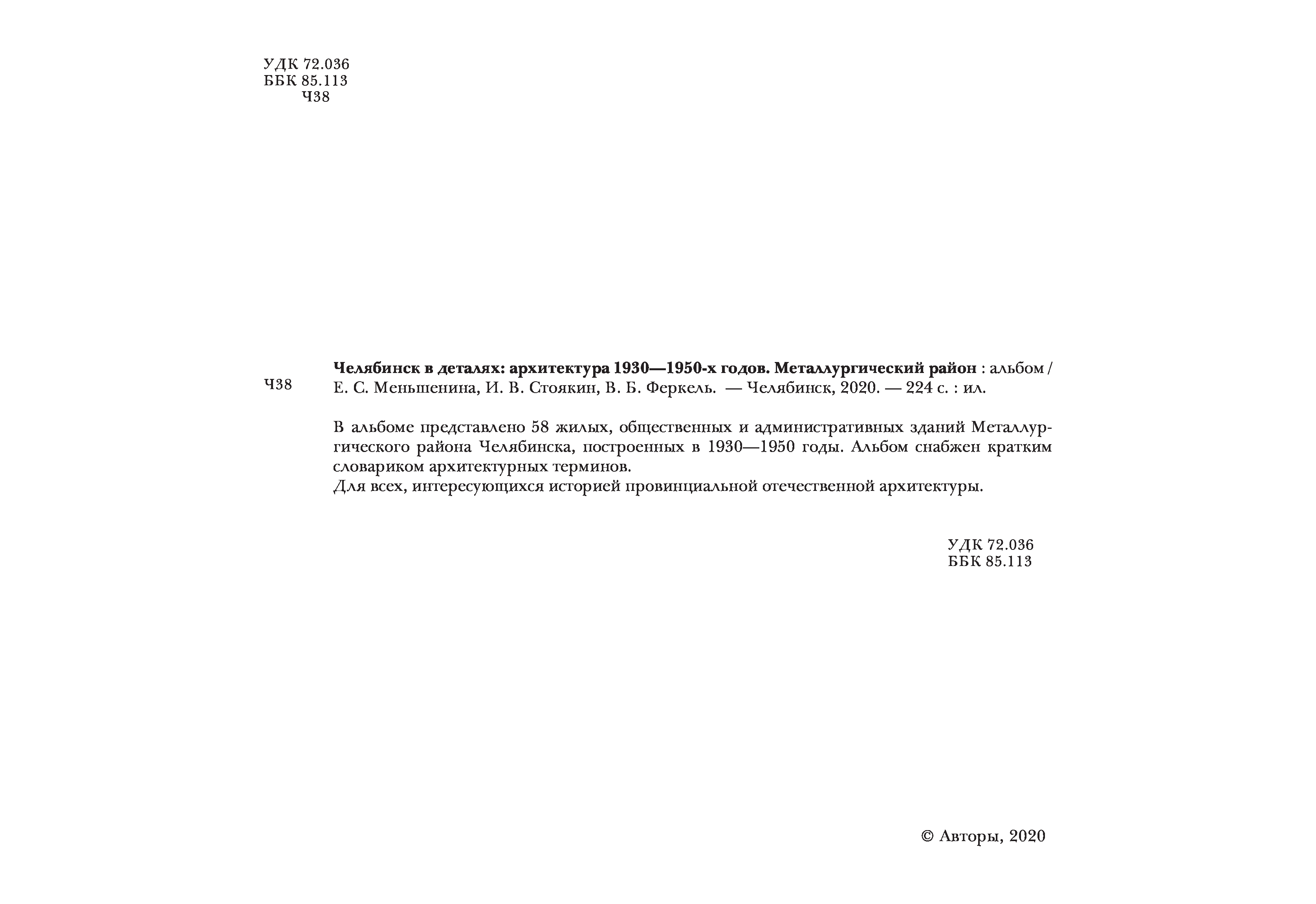 УДК 72.036
ББК 85.113
Ч38

Ч38

Челябинск в деталях: архитектура 1930—1950-х годов. Металлургический район : альбом / Е. С. Меньшенина, И. В. Стоякин, В. Б. Феркель. — Челябинск, 2020. — 224 с. : ил.

В альбоме представлено 58 жилых, общественных и административных зданий Металлургического района Челябинска, построенных в 1930—1950 годы. Альбом снабжен кратким словариком архитектурных терминов.
Для всех, интересующихся историей провинциальной отечественной архитектуры.

УДК 72.036
ББК 85.113

© Авторы, 2020